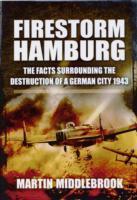 FIRESTORM HAMBURG

THE FACTS SURROUNDING THE DESTRUCTION OF A GERMAN CITY 1943

MARTIN MIDDLEBROOK